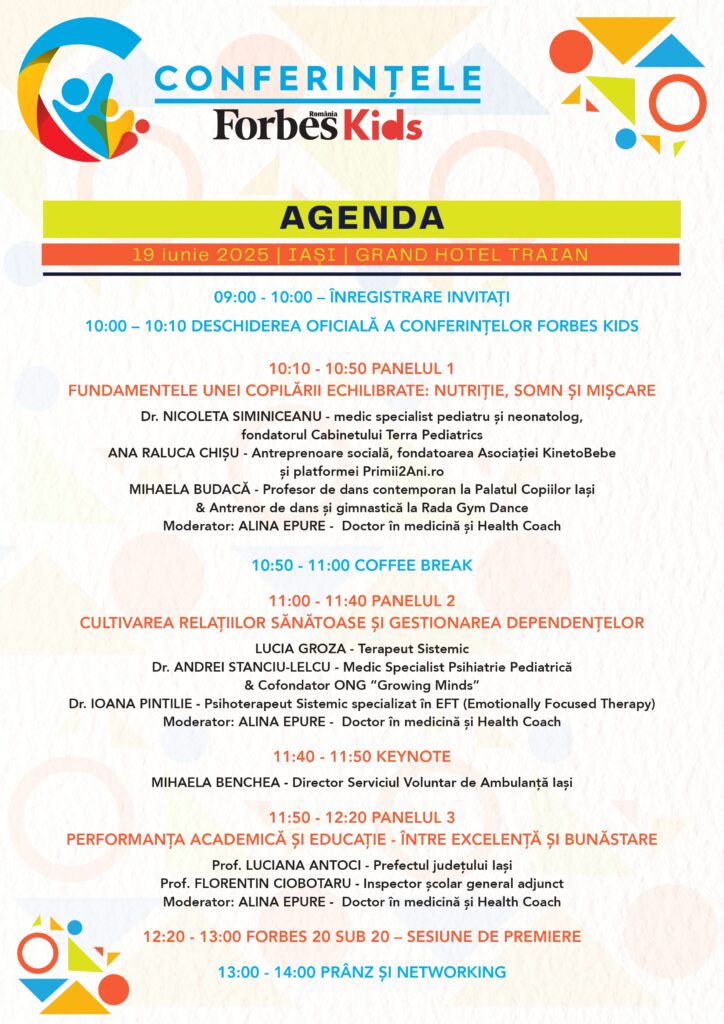 CONFERINȚELE
Forbes România Kids

AGENDA

19 iunie 2025 | IAȘI | GRAND HOTEL TRAIAN

09:00 - 10:00 – ÎNREGISTRARE INVITAȚI

10:00 – 10:10 DESCHIDEREA OFICIALĂ A CONFERINȚELOR FORBES KIDS

10:10 - 10:50 PANELUL 1
FUNDAMENTELE UNEI COPILĂRII ECHILIBRATE: NUTRIȚIE, SOMN ȘI MIȘCARE

Dr. NICOLETA SIMINICEANU - medic specialist pediatru și neonatolog, fondatorul Cabinetului Terra Pediatrics
ANA RALUCA CHIȘU - Antreprenoare socială, fondatoarea Asociației KinetoBebe și platformei Primii2Ani.ro
MIHAELA BUDACĂ - Profesor de dans contemporan la Palatul Copiilor Iași & Antrenor de dans și gimnastică la Rada Gym Dance
Moderator: ALINA EPURE - Doctor în medicină și Health Coach

10:50 - 11:00 COFFEE BREAK

11:00 - 11:40 PANELUL 2
CULTIVAREA RELAȚIILOR SĂNĂTOASE ȘI GESTIONAREA DEPENDENȚELOR

LUCIA GROZA - Terapeut Sistemic
Dr. ANDREI STANCIU-LELCU - Medic Specialist Psihiatrie Pediatrică & Cofondator ONG "Growing Minds"
Dr. IOANA PINTILIE - Psihoterapeut Sistemic specializat în EFT (Emotionally Focused Therapy)
Moderator: ALINA EPURE - Doctor în medicină și Health Coach

11:40 - 11:50 KEYNOTE

MIHAELA BENCHEA - Director Serviciul Voluntar de Ambulanță Iași

11:50 - 12:20 PANELUL 3
PERFORMANȚA ACADEMICĂ ȘI EDUCAȚIE - ÎNTRE EXCELENȚĂ ȘI BUNĂSTARE

Prof. LUCIANA ANTOCI - Prefectul județului Iași
Prof. FLORENTIN CIOBOTARU - Inspector școlar general adjunct
Moderator: ALINA EPURE - Doctor în medicină și Health Coach

12:20 - 13:00 FORBES 20 SUB 20 – SESIUNE DE PREMIERE

13:00 - 14:00 PRÂNZ ȘI NETWORKING